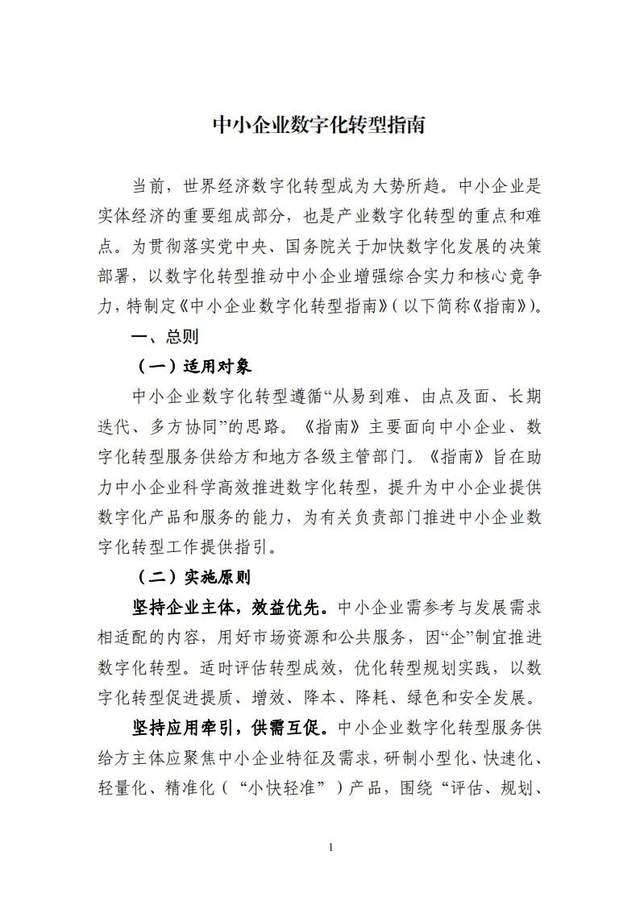 中小企业数字化转型指南

当前，世界经济数字化转型成为大势所趋。中小企业是实体经济的重要组成部分，也是产业数字化转型的重点和难点。为贯彻落实党中央、国务院关于加快数字化发展的决策部署，以数字化转型推动中小企业增强综合实力和核心竞争力，特制定《中小企业数字化转型指南》（以下简称《指南》）。

一、总则

（一）适用对象

中小企业数字化转型遵循“从易到难、由点及面、长期迭代、多方协同”的思路。《指南》主要面向中小企业、数字化转型服务供给方和地方各级主管部门。《指南》旨在助力中小企业科学高效推进数字化转型，提升为中小企业提供数字化产品和服务的能力，为有关负责部门推进中小企业数字化转型工作提供指引。

（二）实施原则

坚持企业主体，效益优先。中小企业需参考与发展需求相适配的内容，用好市场资源和公共服务，因“企”制宜推进数字化转型。适时评估转型成效，优化转型规划实践，以数字化转型促进提质、增效、降本、降耗、绿色和安全发展。

坚持应用牵引，供需互促。中小企业数字化转型服务供给方主体应聚焦中小企业特征及需求，研制小型化、快速化、轻量化、精准化（“小快轻准”）产品，围绕“评估、规划、

1